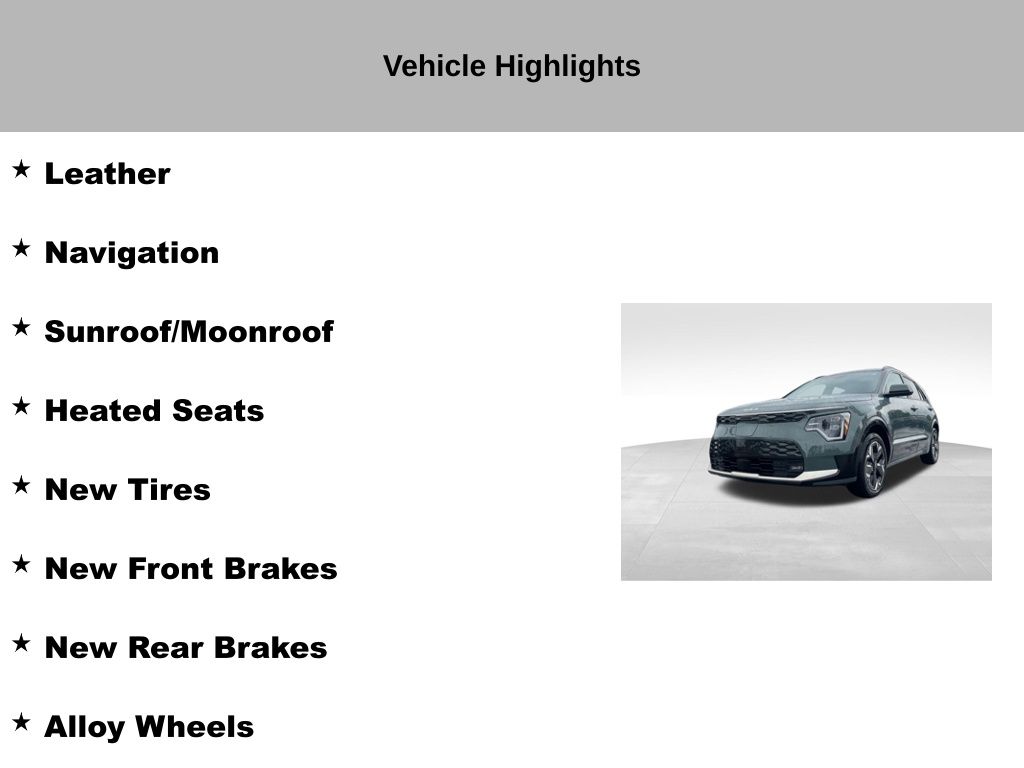 Vehicle Highlights

★ Leather

★ Navigation

★ Sunroof/Moonroof

★ Heated Seats

★ New Tires

★ New Front Brakes

★ New Rear Brakes

★ Alloy Wheels